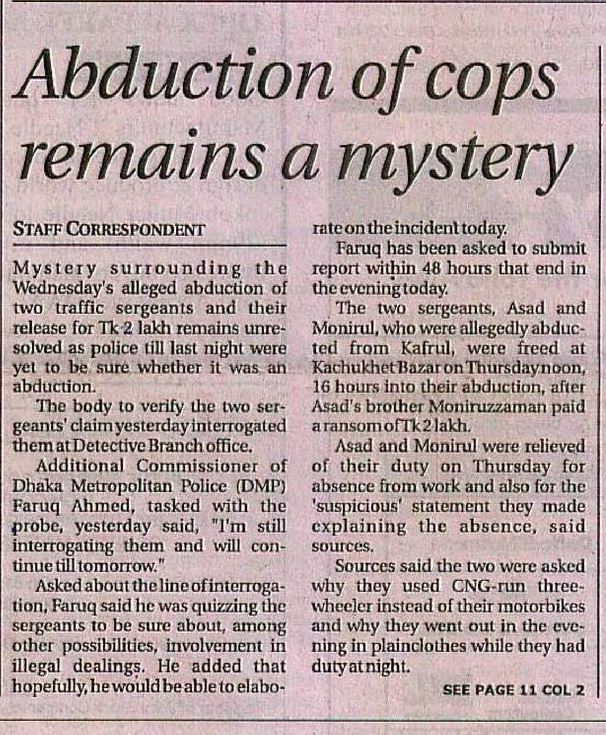 Abduction of cops remains a mystery

STAFF CORRESPONDENT

Mystery surrounding the Wednesday's alleged abduction of two traffic sergeants and their release for Tk 2 lakh remains unresolved as police till last night were yet to be sure whether it was an abduction.

The body to verify the two sergeants' claim yesterday interrogated them at Detective Branch office.

Additional Commissioner of Dhaka Metropolitan Police (DMP) Faruq Ahmed, tasked with the probe, yesterday said, "I'm still interrogating them and will continue till tomorrow."

Asked about the line of interrogation, Faruq said he was quizzing the sergeants to be sure about, among other possibilities, involvement in illegal dealings. He added that hopefully, he would be able to elaborate on the incident today.

Faruq has been asked to submit report within 48 hours that end in the evening today.

The two sergeants, Asad and Monirul, who were allegedly abducted from Kafrul, were freed at Kachukhet Bazar on Thursday noon, 16 hours into their abduction, after Asad's brother Moniruzzaman paid a ransom of Tk 2 lakh.

Asad and Monirul were relieved of their duty on Thursday for absence from work and also for the 'suspicious' statement they made explaining the absence, said sources.

Sources said the two were asked why they used CNG-run three-wheeler instead of their motorbikes and why they went out in the evening in plainclothes while they had duty at night.

SEE PAGE 11 COL 2